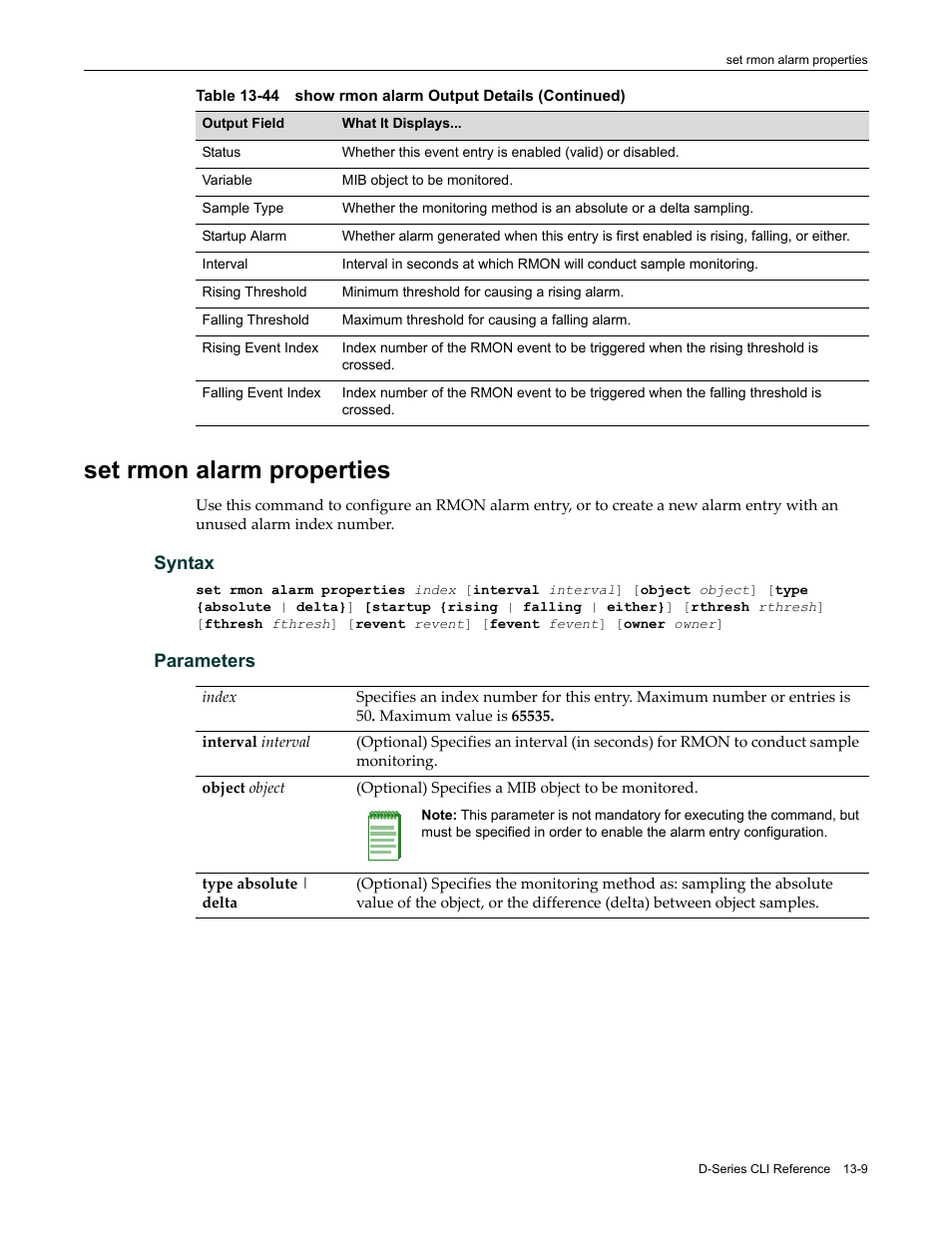 set rmon alarm properties

Table 13-44 show rmon alarm Output Details (Continued)

| Output Field | What It Displays... |
|---|---|
| Status | Whether this event entry is enabled (valid) or disabled. |
| Variable | MIB object to be monitored. |
| Sample Type | Whether the monitoring method is an absolute or a delta sampling. |
| Startup Alarm | Whether alarm generated when this entry is first enabled is rising, falling, or either. |
| Interval | Interval in seconds at which RMON will conduct sample monitoring. |
| Rising Threshold | Minimum threshold for causing a rising alarm. |
| Falling Threshold | Maximum threshold for causing a falling alarm. |
| Rising Event Index | Index number of the RMON event to be triggered when the rising threshold is crossed. |
| Falling Event Index | Index number of the RMON event to be triggered when the falling threshold is crossed. |

set rmon alarm properties

Use this command to configure an RMON alarm entry, or to create a new alarm entry with an unused alarm index number.

Syntax

set rmon alarm properties index [interval interval] [object object] [type {absolute | delta}] [startup {rising | falling | either}] [rthresh rthresh] [fthresh fthresh] [revent revent] [fevent fevent] [owner owner]

Parameters

| | |
|---|---|
| index | Specifies an index number for this entry. Maximum number or entries is 50. Maximum value is 65535. |
| interval interval | (Optional) Specifies an interval (in seconds) for RMON to conduct sample monitoring. |
| object object | (Optional) Specifies a MIB object to be monitored. Note: This parameter is not mandatory for executing the command, but must be specified in order to enable the alarm entry configuration. |
| type absolute \| delta | (Optional) Specifies the monitoring method as: sampling the absolute value of the object, or the difference (delta) between object samples. |

D-Series CLI Reference 13-9